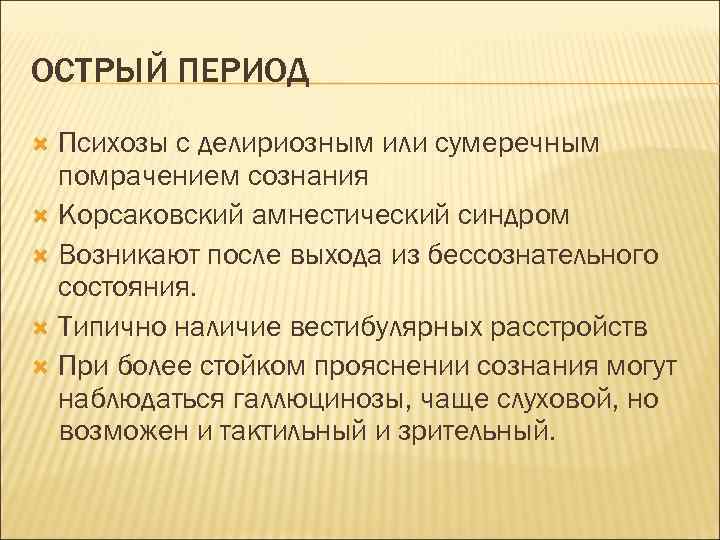 ОСТРЫЙ ПЕРИОД

Психозы с делириозным или сумеречным помрачением сознания

Корсаковский амнестический синдром

Возникают после выхода из бессознательного состояния.

Типично наличие вестибулярных расстройств

При более стойком прояснении сознания могут наблюдаться галлюцинозы, чаще слуховой, но возможен и тактильный и зрительный.